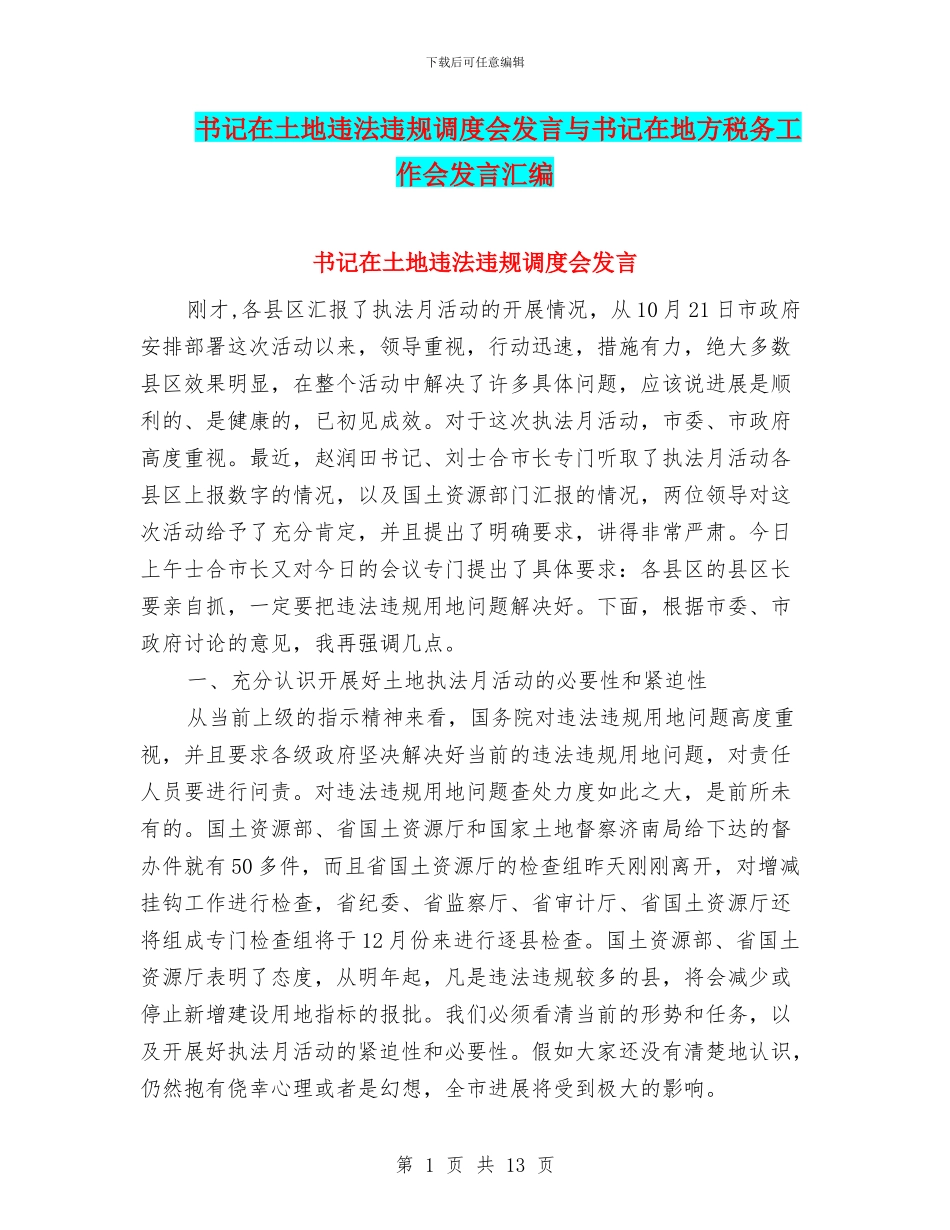 下载后可任意编辑

书记在土地违法违规调度会发言与书记在地方税务工作会发言汇编

书记在土地违法违规调度会发言

刚才,各县区汇报了执法月活动的开展情况，从10月21日市政府安排部署这次活动以来，领导重视，行动迅速，措施有力，绝大多数县区效果明显，在整个活动中解决了许多具体问题，应该说进展是顺利的、是健康的，已初见成效。对于这次执法月活动，市委、市政府高度重视。最近，赵润田书记、刘士合市长专门听取了执法月活动各县区上报数字的情况，以及国土资源部门汇报的情况，两位领导对这次活动给予了充分肯定，并且提出了明确要求，讲得非常严肃。今日上午士合市长又对今日的会议专门提出了具体要求：各县区的县区长要亲自抓，一定要把违法违规用地问题解决好。下面，根据市委、市政府讨论的意见，我再强调几点。

一、充分认识开展好土地执法月活动的必要性和紧迫性

从当前上级的指示精神来看，国务院对违法违规用地问题高度重视，并且要求各级政府坚决解决好当前的违法违规用地问题，对责任人员要进行问责。对违法违规用地问题查处力度如此之大，是前所未有的。国土资源部、省国土资源厅和国家土地督察济南局给下达的督办件就有50多件，而且省国土资源厅的检查组昨天刚刚离开，对增减挂钩工作进行检查，省纪委、省监察厅、省审计厅、省国土资源厅还将组成专门检查组将于12月份来进行逐县检查。国土资源部、省国土资源厅表明了态度，从明年起，凡是违法违规较多的县，将会减少或停止新增建设用地指标的报批。我们必须看清当前的形势和任务，以及开展好执法月活动的紧迫性和必要性。假如大家还没有清楚地认识，仍然抱有侥幸心理或者是幻想，全市进展将受到极大的影响。

第 1 页 共 13 页